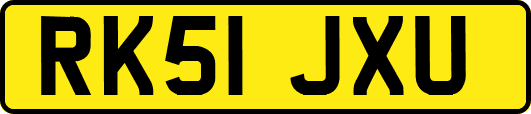 RK51 JXU